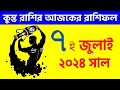 কুম্ভ রাশির আজকের রাশিফল

৭ ই জুলাই
২০২৪ সাল